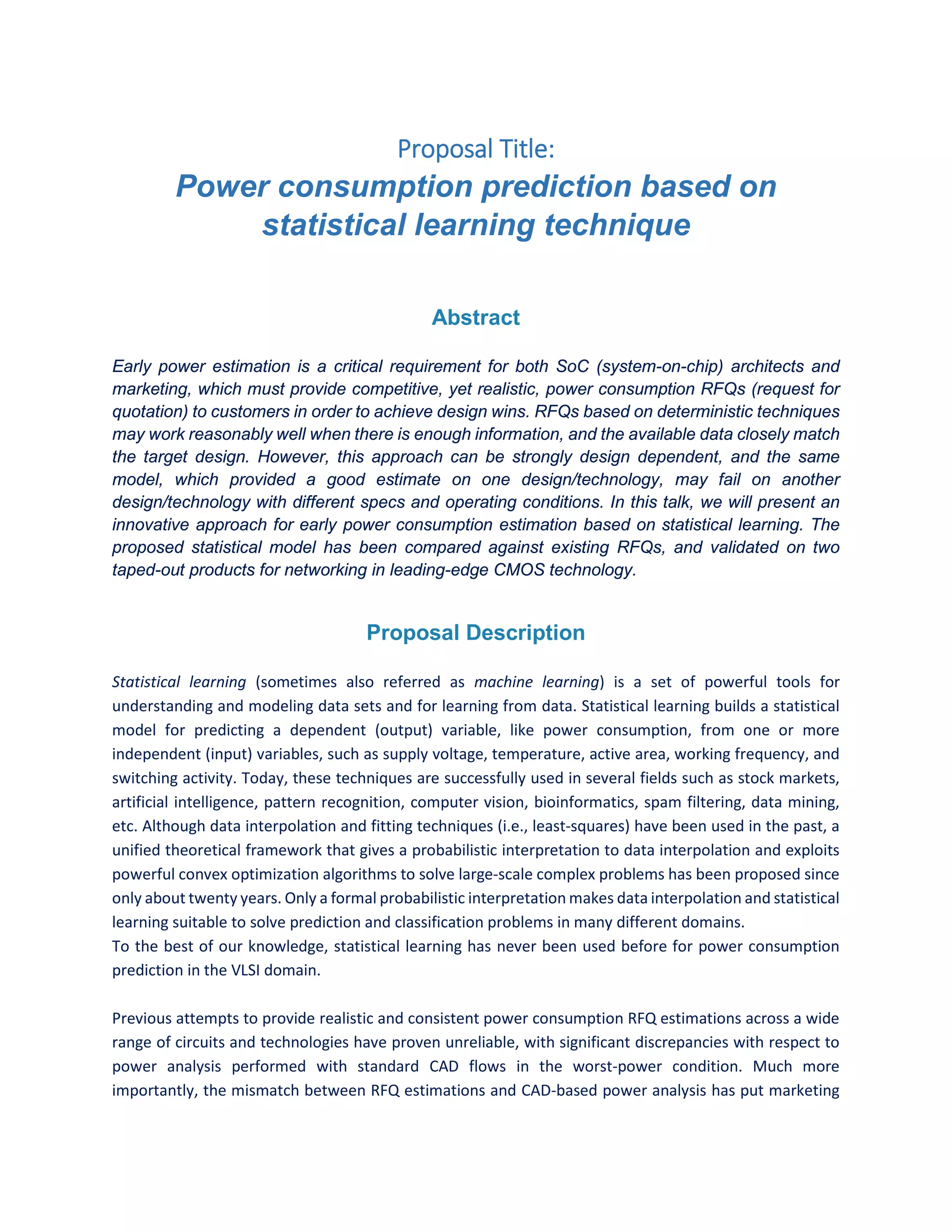 Proposal Title:

Power consumption prediction based on statistical learning technique

Abstract

Early power estimation is a critical requirement for both SoC (system-on-chip) architects and marketing, which must provide competitive, yet realistic, power consumption RFQs (request for quotation) to customers in order to achieve design wins. RFQs based on deterministic techniques may work reasonably well when there is enough information, and the available data closely match the target design. However, this approach can be strongly design dependent, and the same model, which provided a good estimate on one design/technology, may fail on another design/technology with different specs and operating conditions. In this talk, we will present an innovative approach for early power consumption estimation based on statistical learning. The proposed statistical model has been compared against existing RFQs, and validated on two taped-out products for networking in leading-edge CMOS technology.

Proposal Description

Statistical learning (sometimes also referred as machine learning) is a set of powerful tools for understanding and modeling data sets and for learning from data. Statistical learning builds a statistical model for predicting a dependent (output) variable, like power consumption, from one or more independent (input) variables, such as supply voltage, temperature, active area, working frequency, and switching activity. Today, these techniques are successfully used in several fields such as stock markets, artificial intelligence, pattern recognition, computer vision, bioinformatics, spam filtering, data mining, etc. Although data interpolation and fitting techniques (i.e., least-squares) have been used in the past, a unified theoretical framework that gives a probabilistic interpretation to data interpolation and exploits powerful convex optimization algorithms to solve large-scale complex problems has been proposed since only about twenty years. Only a formal probabilistic interpretation makes data interpolation and statistical learning suitable to solve prediction and classification problems in many different domains.
To the best of our knowledge, statistical learning has never been used before for power consumption prediction in the VLSI domain.

Previous attempts to provide realistic and consistent power consumption RFQ estimations across a wide range of circuits and technologies have proven unreliable, with significant discrepancies with respect to power analysis performed with standard CAD flows in the worst-power condition. Much more importantly, the mismatch between RFQ estimations and CAD-based power analysis has put marketing